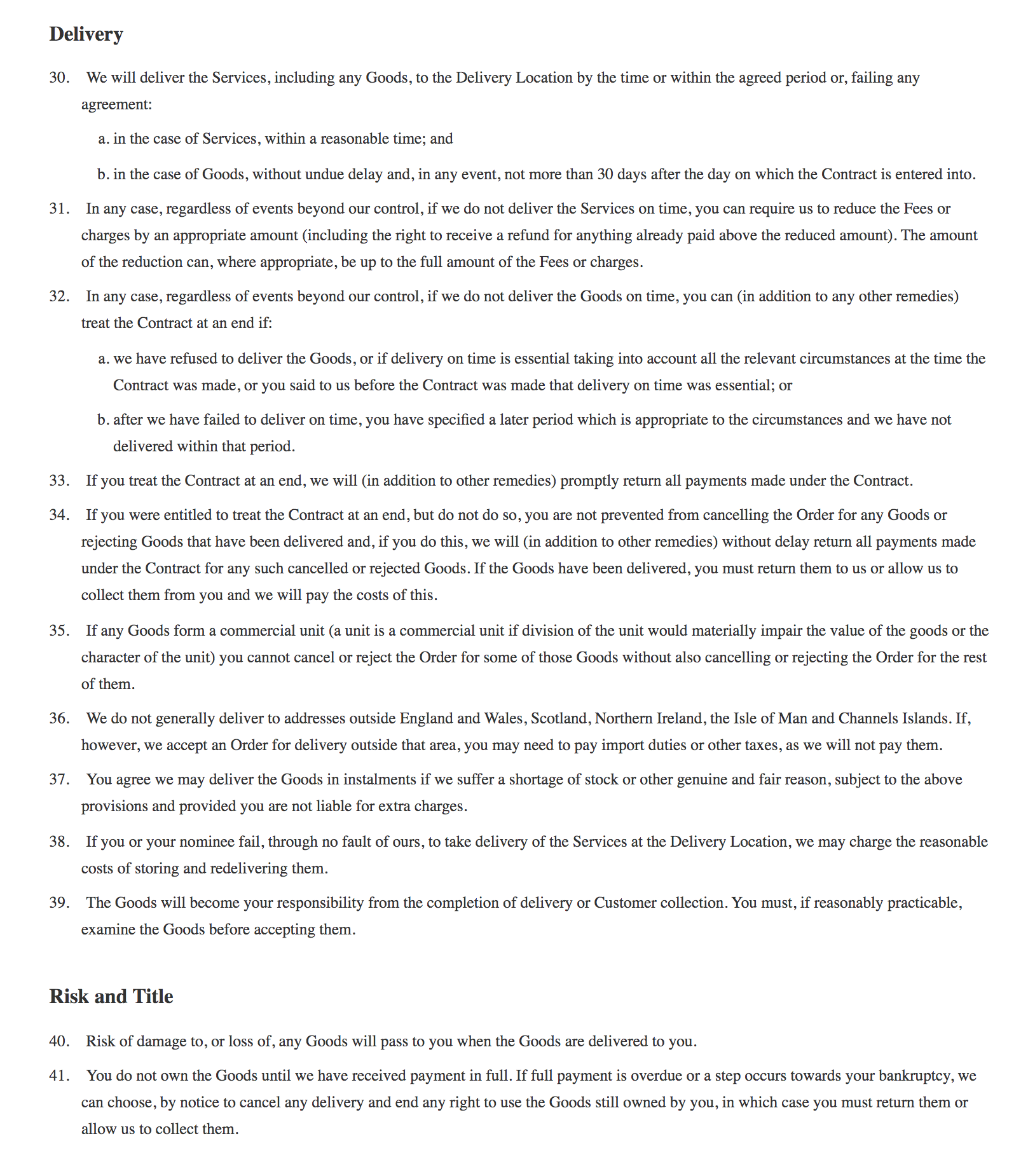 Delivery

30. We will deliver the Services, including any Goods, to the Delivery Location by the time or within the agreed period or, failing any agreement:

a. in the case of Services, within a reasonable time; and

b. in the case of Goods, without undue delay and, in any event, not more than 30 days after the day on which the Contract is entered into.

31. In any case, regardless of events beyond our control, if we do not deliver the Services on time, you can require us to reduce the Fees or charges by an appropriate amount (including the right to receive a refund for anything already paid above the reduced amount). The amount of the reduction can, where appropriate, be up to the full amount of the Fees or charges.

32. In any case, regardless of events beyond our control, if we do not deliver the Goods on time, you can (in addition to any other remedies) treat the Contract at an end if:

a. we have refused to deliver the Goods, or if delivery on time is essential taking into account all the relevant circumstances at the time the Contract was made, or you said to us before the Contract was made that delivery on time was essential; or

b. after we have failed to deliver on time, you have specified a later period which is appropriate to the circumstances and we have not delivered within that period.

33. If you treat the Contract at an end, we will (in addition to other remedies) promptly return all payments made under the Contract.

34. If you were entitled to treat the Contract at an end, but do not do so, you are not prevented from cancelling the Order for any Goods or rejecting Goods that have been delivered and, if you do this, we will (in addition to other remedies) without delay return all payments made under the Contract for any such cancelled or rejected Goods. If the Goods have been delivered, you must return them to us or allow us to collect them from you and we will pay the costs of this.

35. If any Goods form a commercial unit (a unit is a commercial unit if division of the unit would materially impair the value of the goods or the character of the unit) you cannot cancel or reject the Order for some of those Goods without also cancelling or rejecting the Order for the rest of them.

36. We do not generally deliver to addresses outside England and Wales, Scotland, Northern Ireland, the Isle of Man and Channels Islands. If, however, we accept an Order for delivery outside that area, you may need to pay import duties or other taxes, as we will not pay them.

37. You agree we may deliver the Goods in instalments if we suffer a shortage of stock or other genuine and fair reason, subject to the above provisions and provided you are not liable for extra charges.

38. If you or your nominee fail, through no fault of ours, to take delivery of the Services at the Delivery Location, we may charge the reasonable costs of storing and redelivering them.

39. The Goods will become your responsibility from the completion of delivery or Customer collection. You must, if reasonably practicable, examine the Goods before accepting them.

Risk and Title

40. Risk of damage to, or loss of, any Goods will pass to you when the Goods are delivered to you.

41. You do not own the Goods until we have received payment in full. If full payment is overdue or a step occurs towards your bankruptcy, we can choose, by notice to cancel any delivery and end any right to use the Goods still owned by you, in which case you must return them or allow us to collect them.